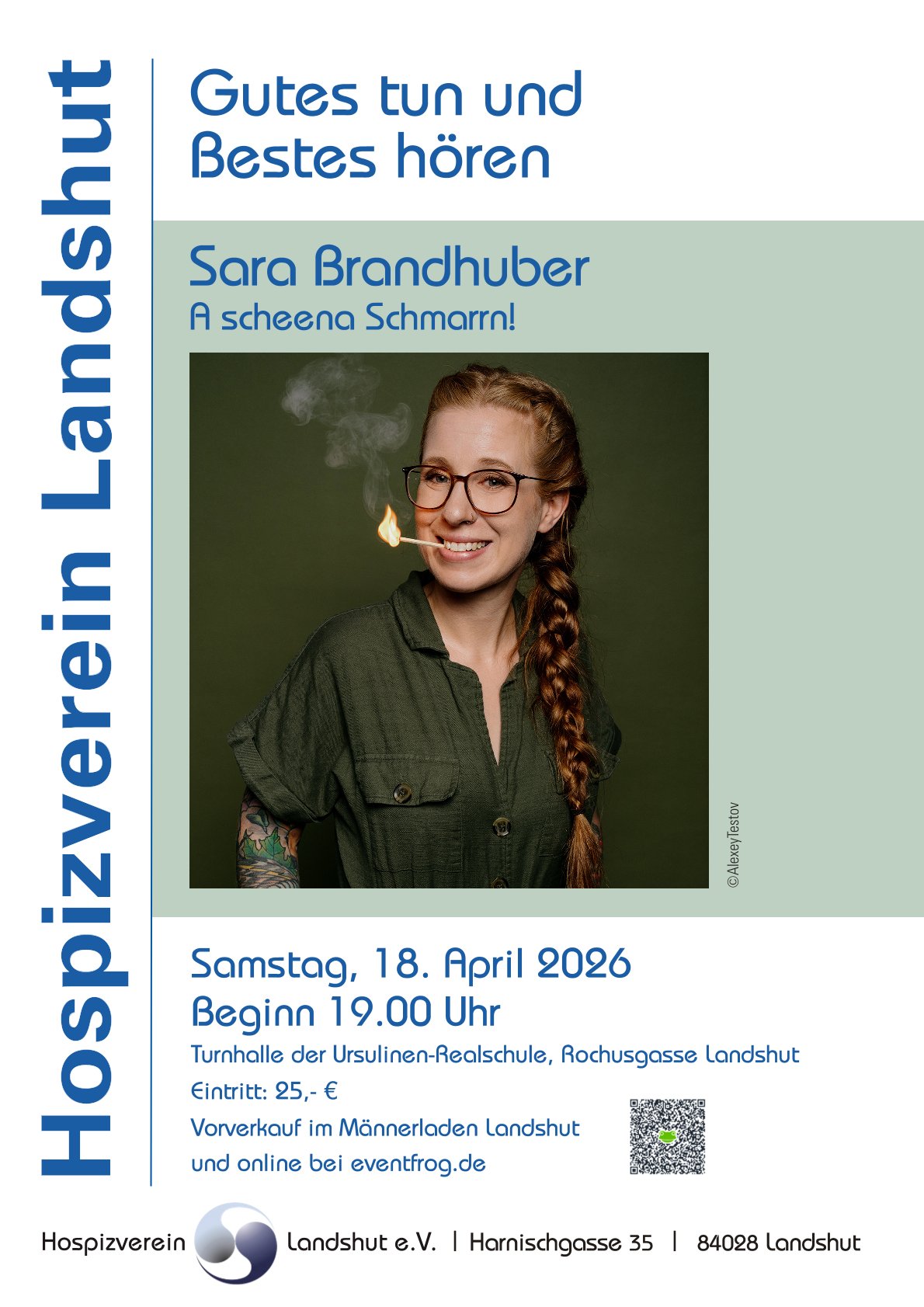 Hospizverein Landshut

Gutes tun und
Bestes hören

Sara Brandhuber
A scheena Schmarrn!

©AlexeyTestov

Samstag, 18. April 2026
Beginn 19.00 Uhr

Turnhalle der Ursulinen-Realschule, Rochusgasse Landshut

Eintritt: 25,- €

Vorverkauf im Männerladen Landshut
und online bei eventfrog.de

Hospizverein Landshut e.V. | Harnischgasse 35 | 84028 Landshut